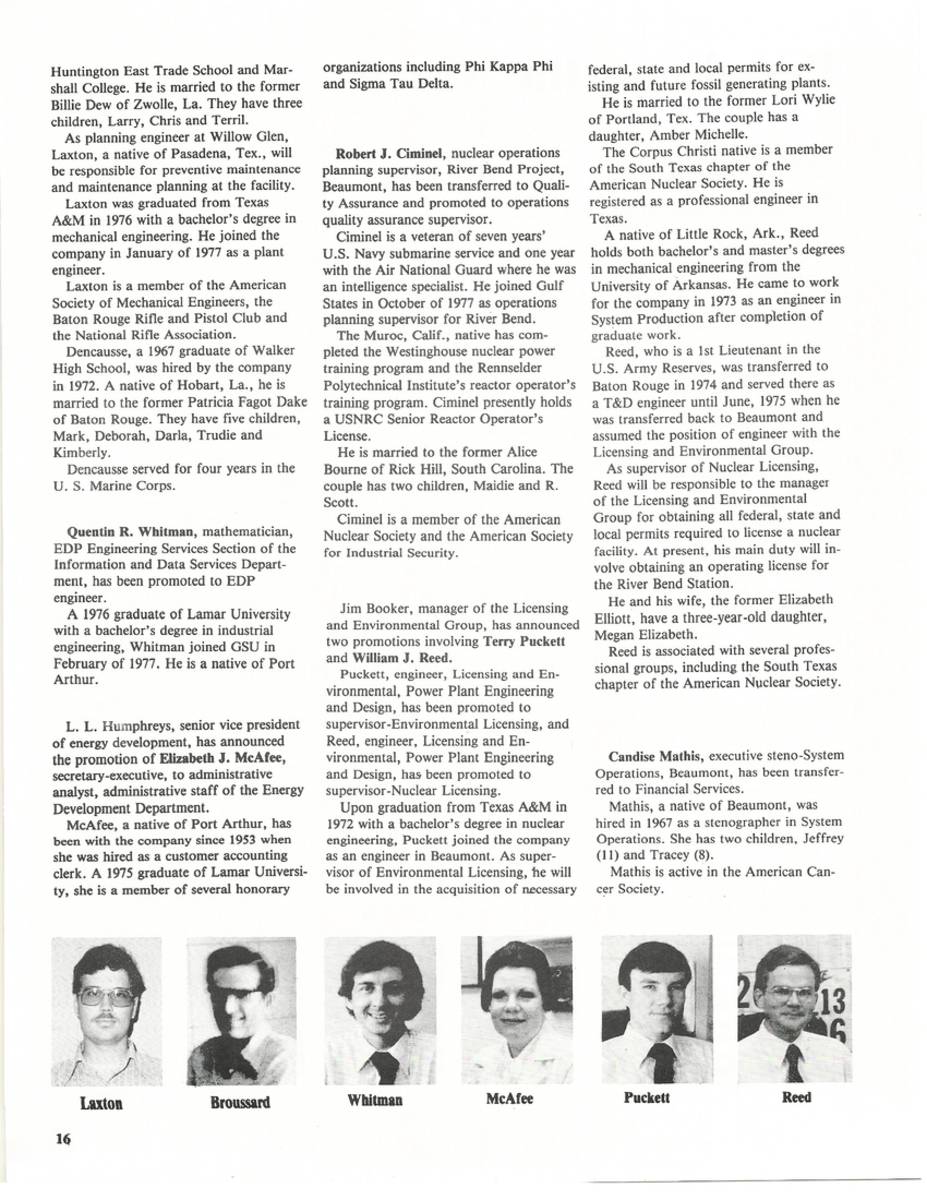 Huntington East Trade School and Marshall College. He is married to the former Billie Dew of Zwolle, La. They have three children, Larry, Chris and Terril.

As planning engineer at Willow Glen, Laxton, a native of Pasadena, Tex., will be responsible for preventive maintenance and maintenance planning at the facility.

Laxton was graduated from Texas A&M in 1976 with a bachelor's degree in mechanical engineering. He joined the company in January of 1977 as a plant engineer.

Laxton is a member of the American Society of Mechanical Engineers, the Baton Rouge Rifle and Pistol Club and the National Rifle Association.

Dencausse, a 1967 graduate of Walker High School, was hired by the company in 1972. A native of Hobart, La., he is married to the former Patricia Fagot Dake of Baton Rouge. They have five children, Mark, Deborah, Darla, Trudie and Kimberly.

Dencausse served for four years in the U. S. Marine Corps.

Quentin R. Whitman, mathematician, EDP Engineering Services Section of the Information and Data Services Department, has been promoted to EDP engineer.

A 1976 graduate of Lamar University with a bachelor's degree in industrial engineering, Whitman joined GSU in February of 1977. He is a native of Port Arthur.

L. L. Humphreys, senior vice president of energy development, has announced the promotion of Elizabeth J. McAfee, secretary-executive, to administrative analyst, administrative staff of the Energy Development Department.

McAfee, a native of Port Arthur, has been with the company since 1953 when she was hired as a customer accounting clerk. A 1975 graduate of Lamar University, she is a member of several honorary organizations including Phi Kappa Phi and Sigma Tau Delta.

Robert J. Ciminel, nuclear operations planning supervisor, River Bend Project, Beaumont, has been transferred to Quality Assurance and promoted to operations quality assurance supervisor.

Ciminel is a veteran of seven years' U.S. Navy submarine service and one year with the Air National Guard where he was an intelligence specialist. He joined Gulf States in October of 1977 as operations planning supervisor for River Bend.

The Muroc, Calif., native has completed the Westinghouse nuclear power training program and the Rennselder Polytechnical Institute's reactor operator's training program. Ciminel presently holds a USNRC Senior Reactor Operator's License.

He is married to the former Alice Bourne of Rick Hill, South Carolina. The couple has two children, Maidie and R. Scott.

Ciminel is a member of the American Nuclear Society and the American Society for Industrial Security.

Jim Booker, manager of the Licensing and Environmental Group, has announced two promotions involving Terry Puckett and William J. Reed.

Puckett, engineer, Licensing and Environmental, Power Plant Engineering and Design, has been promoted to supervisor-Environmental Licensing, and Reed, engineer, Licensing and Environmental, Power Plant Engineering and Design, has been promoted to supervisor-Nuclear Licensing.

Upon graduation from Texas A&M in 1972 with a bachelor's degree in nuclear engineering, Puckett joined the company as an engineer in Beaumont. As supervisor of Environmental Licensing, he will be involved in the acquisition of necessary federal, state and local permits for existing and future fossil generating plants.

He is married to the former Lori Wylie of Portland, Tex. The couple has a daughter, Amber Michelle.

The Corpus Christi native is a member of the South Texas chapter of the American Nuclear Society. He is registered as a professional engineer in Texas.

A native of Little Rock, Ark., Reed holds both bachelor's and master's degrees in mechanical engineering from the University of Arkansas. He came to work for the company in 1973 as an engineer in System Production after completion of graduate work.

Reed, who is a 1st Lieutenant in the U.S. Army Reserves, was transferred to Baton Rouge in 1974 and served there as a T&D engineer until June, 1975 when he was transferred back to Beaumont and assumed the position of engineer with the Licensing and Environmental Group.

As supervisor of Nuclear Licensing, Reed will be responsible to the manager of the Licensing and Environmental Group for obtaining all federal, state and local permits required to license a nuclear facility. At present, his main duty will involve obtaining an operating license for the River Bend Station.

He and his wife, the former Elizabeth Elliott, have a three-year-old daughter, Megan Elizabeth.

Reed is associated with several professional groups, including the South Texas chapter of the American Nuclear Society.

Candise Mathis, executive steno-System Operations, Beaumont, has been transferred to Financial Services.

Mathis, a native of Beaumont, was hired in 1967 as a stenographer in System Operations. She has two children, Jeffrey (11) and Tracey (8).

Mathis is active in the American Cancer Society.

Laxton Broussard Whitman McAfee Puckett Reed

16